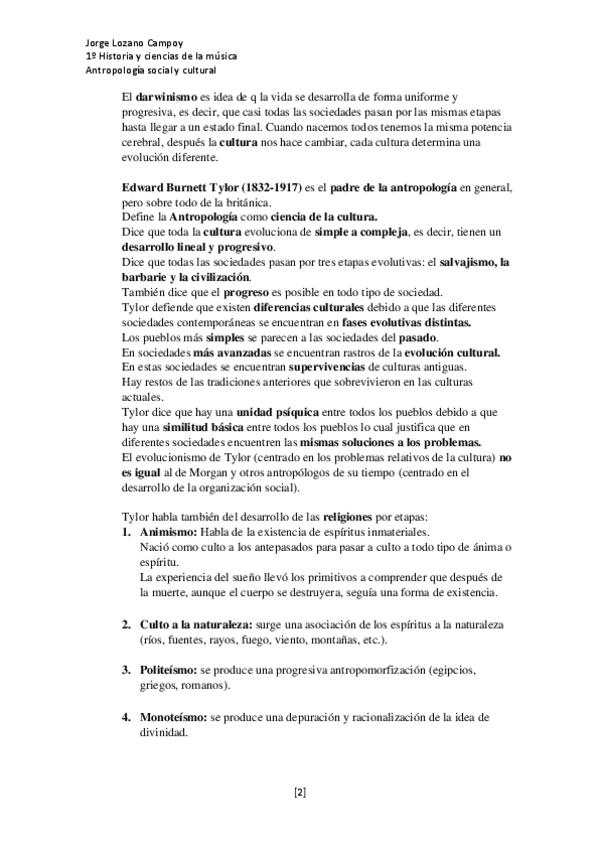 Jorge Lozano Campoy
1º Historia y ciencias de la música
Antropología social y cultural

El darwinismo es idea de q la vida se desarrolla de forma uniforme y progresiva, es decir, que casi todas las sociedades pasan por las mismas etapas hasta llegar a un estado final. Cuando nacemos todos tenemos la misma potencia cerebral, después la cultura nos hace cambiar, cada cultura determina una evolución diferente.

Edward Burnett Tylor (1832-1917) es el padre de la antropología en general, pero sobre todo de la británica.
Define la Antropología como ciencia de la cultura.
Dice que toda la cultura evoluciona de simple a compleja, es decir, tienen un desarrollo lineal y progresivo.
Dice que todas las sociedades pasan por tres etapas evolutivas: el salvajismo, la barbarie y la civilización.
También dice que el progreso es posible en todo tipo de sociedad.
Tylor defiende que existen diferencias culturales debido a que las diferentes sociedades contemporáneas se encuentran en fases evolutivas distintas.
Los pueblos más simples se parecen a las sociedades del pasado.
En sociedades más avanzadas se encuentran rastros de la evolución cultural.
En estas sociedades se encuentran supervivencias de culturas antiguas.
Hay restos de las tradiciones anteriores que sobrevivieron en las culturas actuales.
Tylor dice que hay una unidad psíquica entre todos los pueblos debido a que hay una similitud básica entre todos los pueblos lo cual justifica que en diferentes sociedades encuentren las mismas soluciones a los problemas.
El evolucionismo de Tylor (centrado en los problemas relativos de la cultura) no es igual al de Morgan y otros antropólogos de su tiempo (centrado en el desarrollo de la organización social).

Tylor habla también del desarrollo de las religiones por etapas:
1. Animismo: Habla de la existencia de espíritus inmateriales.
Nació como culto a los antepasados para pasar a culto a todo tipo de ánima o espíritu.
La experiencia del sueño llevó los primitivos a comprender que después de la muerte, aunque el cuerpo se destruyera, seguía una forma de existencia.

2. Culto a la naturaleza: surge una asociación de los espíritus a la naturaleza (ríos, fuentes, rayos, fuego, viento, montañas, etc.).

3. Politeísmo: se produce una progresiva antropomorfización (egipcios, griegos, romanos).

4. Monoteísmo: se produce una depuración y racionalización de la idea de divinidad.

[2]